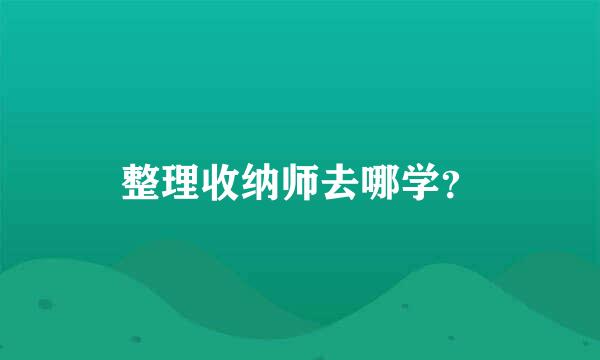 整理收纳师去哪学?